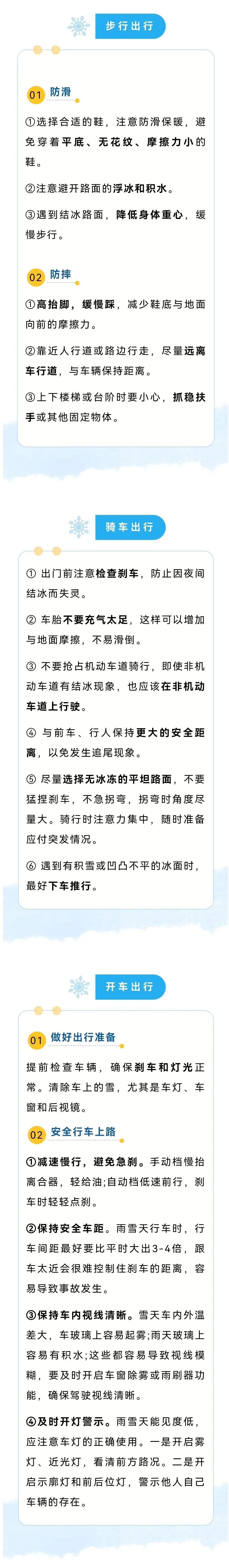 步行出行

01 防滑

①选择合适的鞋，注意防滑保暖，避免穿着平底、无花纹、摩擦力小的鞋。

②注意避开路面的浮冰和积水。

③遇到结冰路面，降低身体重心，缓慢步行。

02 防摔

①高抬脚，缓慢踩，减少鞋底与地面向前的摩擦力。

②靠近人行道或路边行走，尽量远离车行道，与车辆保持距离。

③上下楼梯或台阶时要小心，抓稳扶手或其他固定物体。

骑车出行

① 出门前注意检查刹车，防止因夜间结冰而失灵。

② 车胎不要充气太足，这样可以增加与地面摩擦，不易滑倒。

③ 不要抢占机动车道骑行，即使非机动车道有结冰现象，也应该在非机动车道上行驶。

④ 与前车、行人保持更大的安全距离，以免发生追尾现象。

⑤ 尽量选择无冰冻的平坦路面，不要猛捏刹车，不急拐弯，拐弯时角度尽量大。骑行时注意力集中，随时准备应付突发情况。

⑥ 遇到有积雪或凹凸不平的冰面时，最好下车推行。

开车出行

01 做好出行准备

提前检查车辆，确保刹车和灯光正常。清除车上的雪，尤其是车灯、车窗和后视镜。

02 安全行车上路

①减速慢行，避免急刹。手动档慢抬离合器，轻给油;自动档低速前行，刹车时轻轻点刹。

②保持安全车距。雨雪天行车时，行车间距最好要比平时大出3-4倍，跟车太近会很难控制住刹车的距离，容易导致事故发生。

③保持车内视线清晰。雪天车内外温差大，车玻璃上容易起雾;雨天玻璃上容易有积水;这些都容易导致视线模糊，要及时开启车窗除雾或雨刷器功能，确保驾驶视线清晰。

④及时开灯警示。雨雪天能见度低，应注意车灯的正确使用。一是开启雾灯、近光灯，看清前方路况。二是开启示廓灯和前后位灯，警示他人自己车辆的存在。